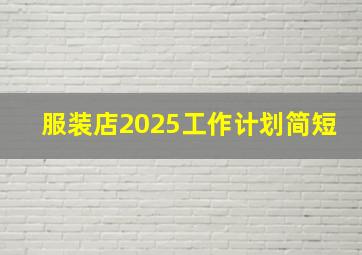 服装店2025工作计划简短